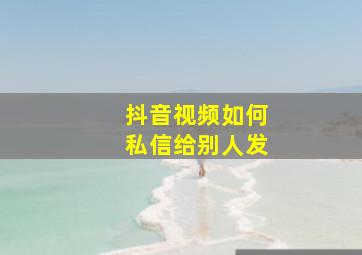 抖音视频如何
私信给别人发